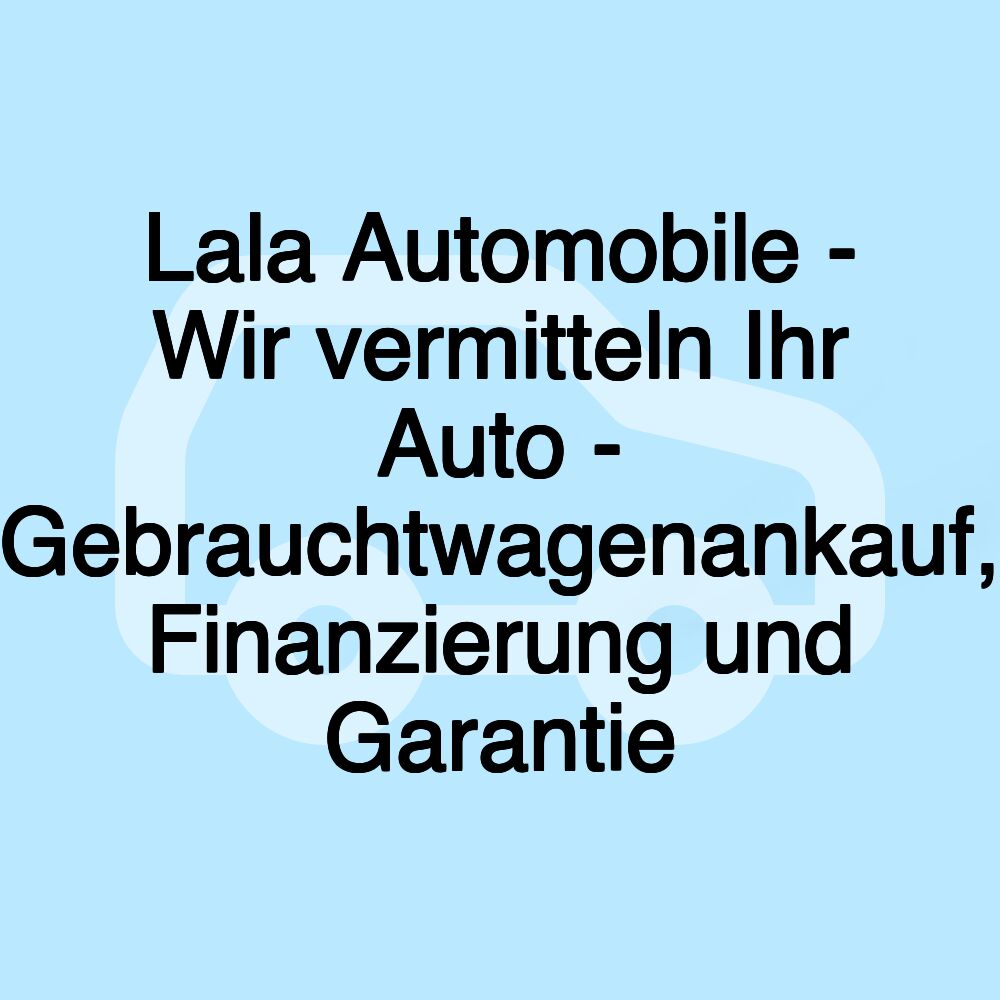 Lala Automobile - Wir vermitteln Ihr Auto - Gebrauchtwagenankauf, Finanzierung und Garantie